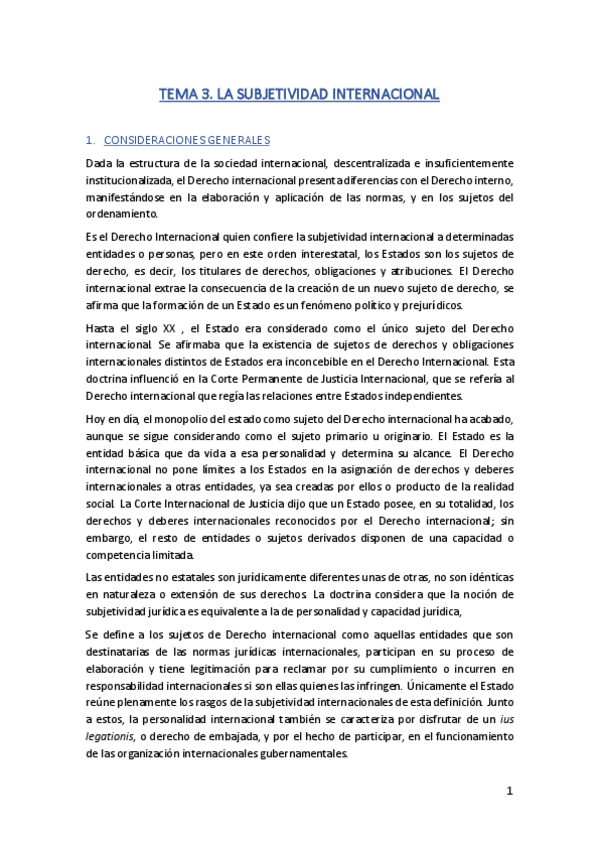 TEMA 3. LA SUBJETIVIDAD INTERNACIONAL

1. CONSIDERACIONES GENERALES

Dada la estructura de la sociedad internacional, descentralizada e insuficientemente institucionalizada, el Derecho internacional presenta diferencias con el Derecho interno, manifestándose en la elaboración y aplicación de las normas, y en los sujetos del ordenamiento.

Es el Derecho Internacional quien confiere la subjetividad internacional a determinadas entidades o personas, pero en este orden interestatal, los Estados son los sujetos de derecho, es decir, los titulares de derechos, obligaciones y atribuciones. El Derecho internacional extrae la consecuencia de la creación de un nuevo sujeto de derecho, se afirma que la formación de un Estado es un fenómeno político y prejurídicos.

Hasta el siglo XX , el Estado era considerado como el único sujeto del Derecho internacional. Se afirmaba que la existencia de sujetos de derechos y obligaciones internacionales distintos de Estados era inconcebible en el Derecho Internacional. Esta doctrina influenció en la Corte Permanente de Justicia Internacional, que se refería al Derecho internacional que regía las relaciones entre Estados independientes.

Hoy en día, el monopolio del estado como sujeto del Derecho internacional ha acabado, aunque se sigue considerando como el sujeto primario u originario. El Estado es la entidad básica que da vida a esa personalidad y determina su alcance. El Derecho internacional no pone límites a los Estados en la asignación de derechos y deberes internacionales a otras entidades, ya sea creadas por ellos o producto de la realidad social. La Corte Internacional de Justicia dijo que un Estado posee, en su totalidad, los derechos y deberes internacionales reconocidos por el Derecho internacional; sin embargo, el resto de entidades o sujetos derivados disponen de una capacidad o competencia limitada.

Las entidades no estatales son jurídicamente diferentes unas de otras, no son idénticas en naturaleza o extensión de sus derechos. La doctrina considera que la noción de subjetividad jurídica es equivalente a la de personalidad y capacidad jurídica,

Se define a los sujetos de Derecho internacional como aquellas entidades que son destinatarias de las normas jurídicas internacionales, participan en su proceso de elaboración y tiene legitimación para reclamar por su cumplimiento o incurren en responsabilidad internacionales si son ellas quienes las infringen. Únicamente el Estado reúne plenamente los rasgos de la subjetividad internacionales de esta definición. Junto a estos, la personalidad internacional también se caracteriza por disfrutar de un ius legationis, o derecho de embajada, y por el hecho de participar, en el funcionamiento de las organización internacionales gubernamentales.

1